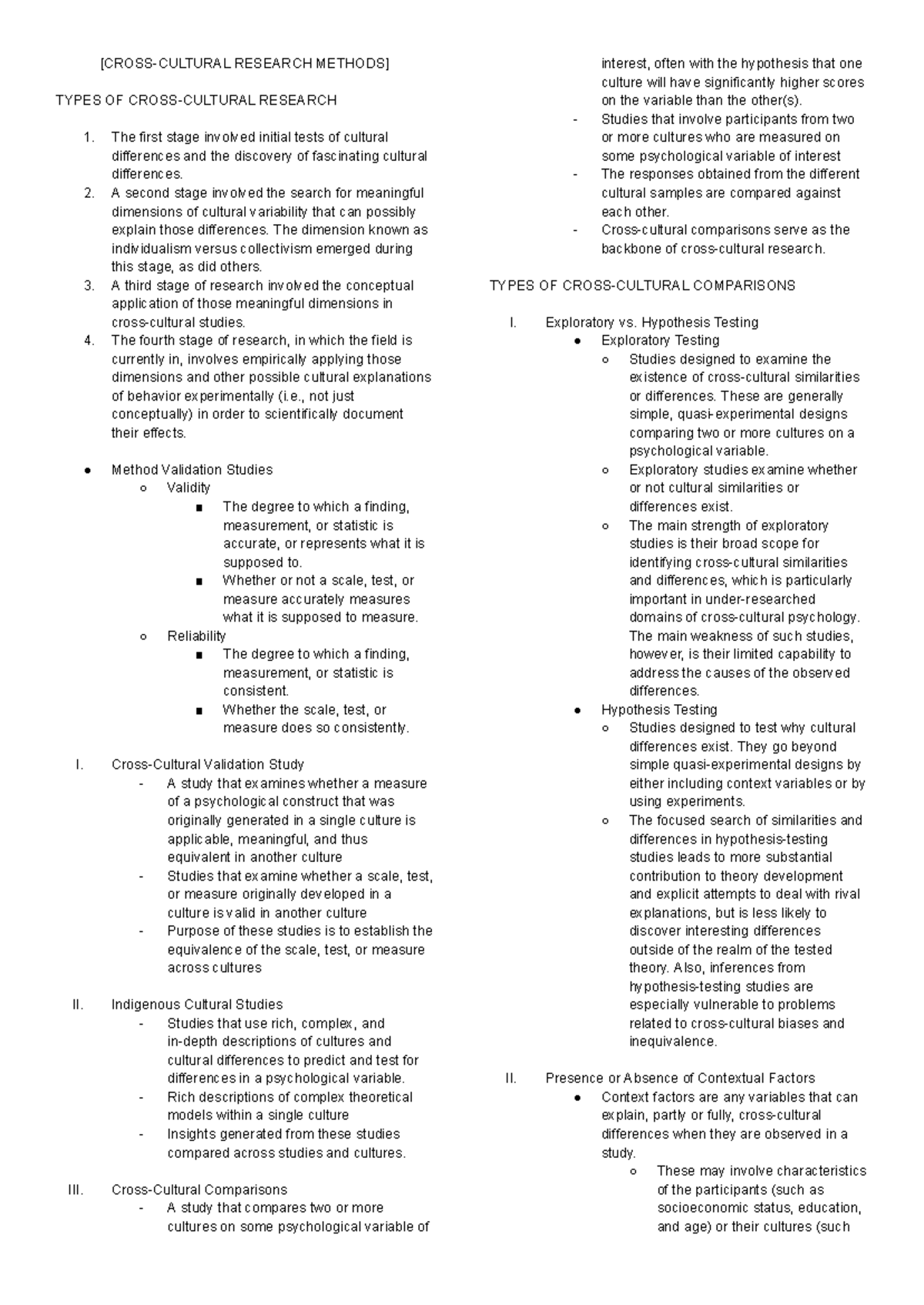 [CROSS-CULTURAL RESEARCH METHODS]

TYPES OF CROSS-CULTURAL RESEARCH

1. The first stage involved initial tests of cultural differences and the discovery of fascinating cultural differences.
2. A second stage involved the search for meaningful dimensions of cultural variability that can possibly explain those differences. The dimension known as individualism versus collectivism emerged during this stage, as did others.
3. A third stage of research involved the conceptual application of those meaningful dimensions in cross-cultural studies.
4. The fourth stage of research, in which the field is currently in, involves empirically applying those dimensions and other possible cultural explanations of behavior experimentally (i.e., not just conceptually) in order to scientifically document their effects.

● Method Validation Studies
  ○ Validity
    ■ The degree to which a finding, measurement, or statistic is accurate, or represents what it is supposed to.
    ■ Whether or not a scale, test, or measure accurately measures what it is supposed to measure.
  ○ Reliability
    ■ The degree to which a finding, measurement, or statistic is consistent.
    ■ Whether the scale, test, or measure does so consistently.

I. Cross-Cultural Validation Study
- A study that examines whether a measure of a psychological construct that was originally generated in a single culture is applicable, meaningful, and thus equivalent in another culture
- Studies that examine whether a scale, test, or measure originally developed in a culture is valid in another culture
- Purpose of these studies is to establish the equivalence of the scale, test, or measure across cultures

II. Indigenous Cultural Studies
- Studies that use rich, complex, and in-depth descriptions of cultures and cultural differences to predict and test for differences in a psychological variable.
- Rich descriptions of complex theoretical models within a single culture
- Insights generated from these studies compared across studies and cultures.

III. Cross-Cultural Comparisons
- A study that compares two or more cultures on some psychological variable of interest, often with the hypothesis that one culture will have significantly higher scores on the variable than the other(s).
- Studies that involve participants from two or more cultures who are measured on some psychological variable of interest
- The responses obtained from the different cultural samples are compared against each other.
- Cross-cultural comparisons serve as the backbone of cross-cultural research.

TYPES OF CROSS-CULTURAL COMPARISONS

I. Exploratory vs. Hypothesis Testing
● Exploratory Testing
  ○ Studies designed to examine the existence of cross-cultural similarities or differences. These are generally simple, quasi-experimental designs comparing two or more cultures on a psychological variable.
  ○ Exploratory studies examine whether or not cultural similarities or differences exist.
  ○ The main strength of exploratory studies is their broad scope for identifying cross-cultural similarities and differences, which is particularly important in under-researched domains of cross-cultural psychology. The main weakness of such studies, however, is their limited capability to address the causes of the observed differences.
● Hypothesis Testing
  ○ Studies designed to test why cultural differences exist. They go beyond simple quasi-experimental designs by either including context variables or by using experiments.
  ○ The focused search of similarities and differences in hypothesis-testing studies leads to more substantial contribution to theory development and explicit attempts to deal with rival explanations, but is less likely to discover interesting differences outside of the realm of the tested theory. Also, inferences from hypothesis-testing studies are especially vulnerable to problems related to cross-cultural biases and inequivalence.

II. Presence or Absence of Contextual Factors
● Context factors are any variables that can explain, partly or fully, cross-cultural differences when they are observed in a study.
  ○ These may involve characteristics of the participants (such as socioeconomic status, education, and age) or their cultures (such